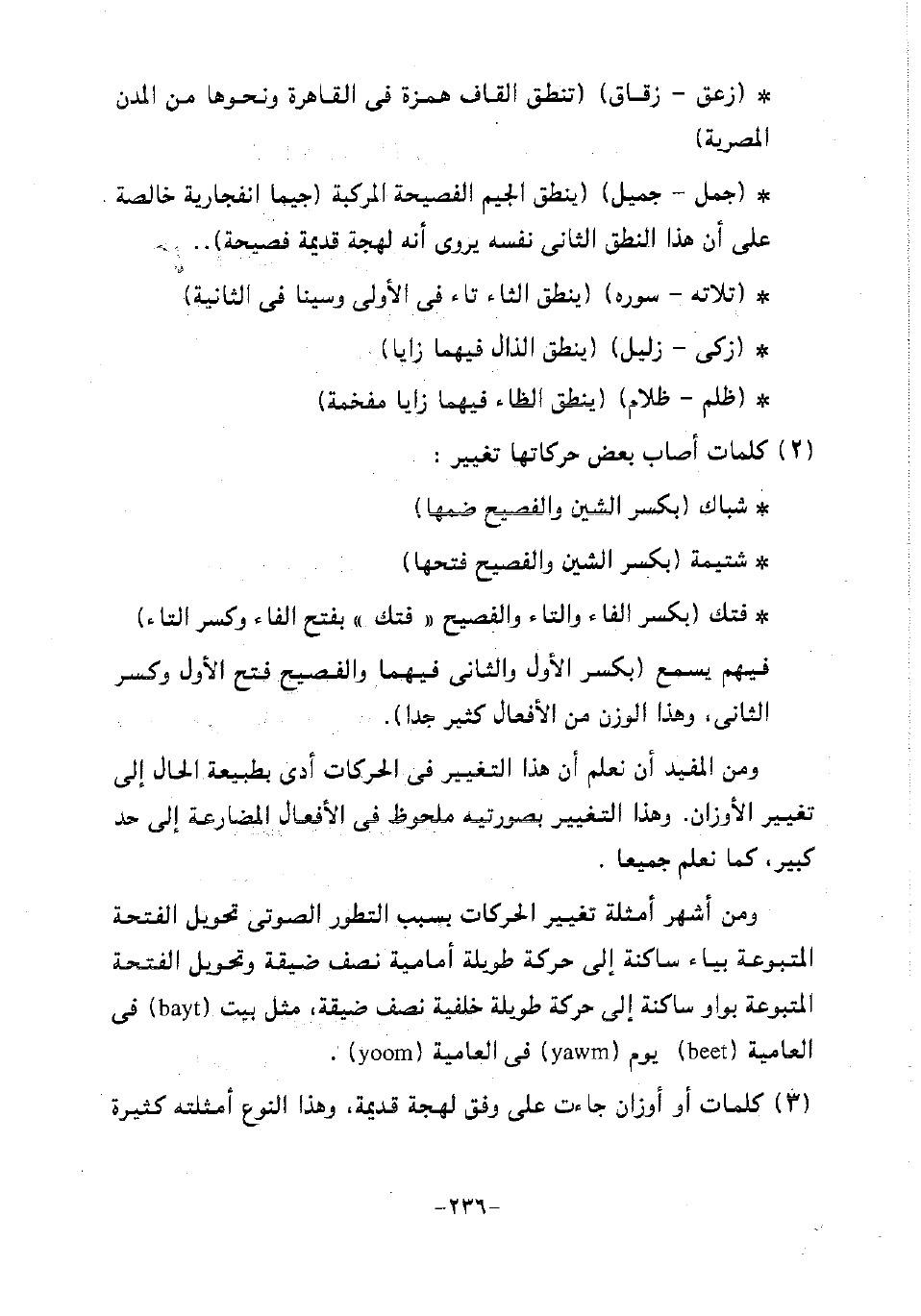 * (زعق - زقاق) (تنطق القاف همزة فى القاهرة ونحوها من المدن المصرية)

* (جمل - جميل) (ينطق الجيم الفصيحة المركبة (جيما انفجارية خالصة على أن هذا النطق الثانى نفسه يروى أنه لهجة قديمة فصيحة)..

* (تلاته - سوره) (ينطق الثاء تاء فى الأولى وسينا فى الثانية)

* (زكى - زليل) (ينطق الذال فيهما زايا)

* (ظلم - ظلام) (ينطق الظاء فيهما زايا مفخمة)

(٢) كلمات أصاب بعض حركاتها تغيير :

* شباك (بكسر الشين والفصيح ضمها)

* شتيمة (بكسر الشين والفصيح فتحها)

* فتك (بكسر الفاء والتاء والفصيح « فتك » بفتح الفاء وكسر التاء)

فيهم يسمع (بكسر الأول والثانى فيهما والفصيح فتح الأول وكسر الثانى، وهذا الوزن من الأفعال كثير جدا).

ومن المفيد أن نعلم أن هذا التغيير فى الحركات أدى بطبيعة الحال إلى تغيير الأوزان. وهذا التغيير بصورتيه ملحوظ فى الأفعال المضارعة إلى حد كبير، كما نعلم جميعا .

ومن أشهر أمثلة تغيير الحركات بسبب التطور الصوتى تحويل الفتحة المتبوعة بياء ساكنة إلى حركة طويلة أمامية نصف ضيقة وتحويل الفتحة المتبوعة بواو ساكنة إلى حركة طويلة خلفية نصف ضيقة، مثل بيت (bayt) فى العامية (beet) يوم (yawm) فى العامية (yoom) .

(٣) كلمات أو أوزان جاءت على وفق لهجة قديمة، وهذا النوع أمثلته كثيرة

-٢٣٦-